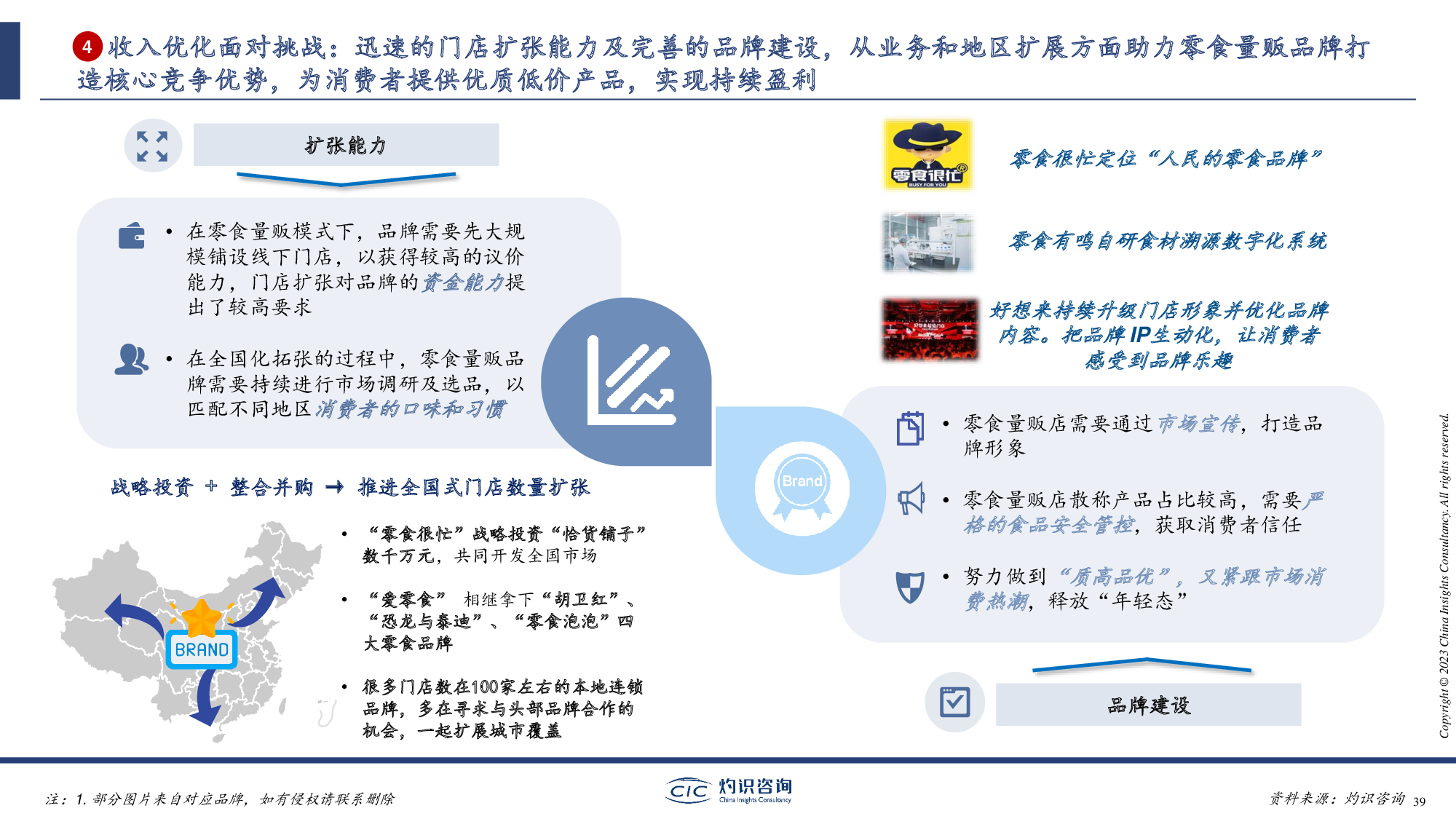 4 收入优化面对挑战：迅速的门店扩张能力及完善的品牌建设，从业务和地区扩展方面助力零食量贩品牌打造核心竞争优势，为消费者提供优质低价产品，实现持续盈利

扩张能力

• 在零食量贩模式下，品牌需要先大规模铺设线下门店，以获得较高的议价能力，门店扩张对品牌的资金能力提出了较高要求

• 在全国化拓张的过程中，零食量贩品牌需要持续进行市场调研及选品，以匹配不同地区消费者的口味和习惯

战略投资 + 整合并购 → 推进全国式门店数量扩张

BRAND

• “零食很忙”战略投资“恰货铺子”数千万元，共同开发全国市场

• “爱零食” 相继拿下“胡卫红”、“恐龙与泰迪”、“零食泡泡”四大零食品牌

• 很多门店数在100家左右的本地连锁品牌，多在寻求与头部品牌合作的机会，一起扩展城市覆盖

零食很忙 BUSY FOR YOU

零食很忙定位“人民的零食品牌”

零食有鸣自研食材溯源数字化系统

好想来持续升级门店形象并优化品牌内容。把品牌IP生动化，让消费者感受到品牌乐趣

Brand

• 零食量贩店需要通过市场宣传，打造品牌形象

• 零食量贩店散称产品占比较高，需要严格的食品安全管控，获取消费者信任

• 努力做到“质高品优”，又紧跟市场消费热潮，释放“年轻态”

品牌建设

Copyright © 2023 China Insights Consultancy. All rights reserved.

注：1. 部分图片来自对应品牌，如有侵权请联系删除

CIC 灼识咨询 China Insights Consultancy

资料来源：灼识咨询 39